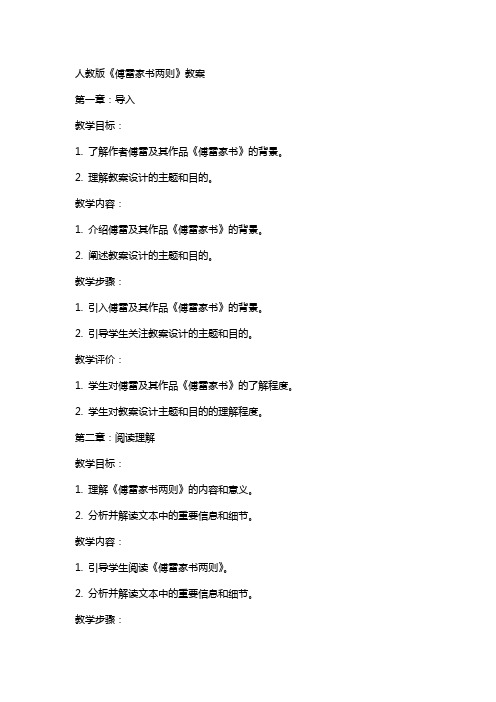 人教版《傅雷家书两则》教案

第一章：导入

教学目标：

1. 了解作者傅雷及其作品《傅雷家书》的背景。

2. 理解教案设计的主题和目的。

教学内容：

1. 介绍傅雷及其作品《傅雷家书》的背景。

2. 阐述教案设计的主题和目的。

教学步骤：

1. 引入傅雷及其作品《傅雷家书》的背景。

2. 引导学生关注教案设计的主题和目的。

教学评价：

1. 学生对傅雷及其作品《傅雷家书》的了解程度。

2. 学生对教案设计主题和目的的理解程度。

第二章：阅读理解

教学目标：

1. 理解《傅雷家书两则》的内容和意义。

2. 分析并解读文本中的重要信息和细节。

教学内容：

1. 引导学生阅读《傅雷家书两则》。

2. 分析并解读文本中的重要信息和细节。

教学步骤：